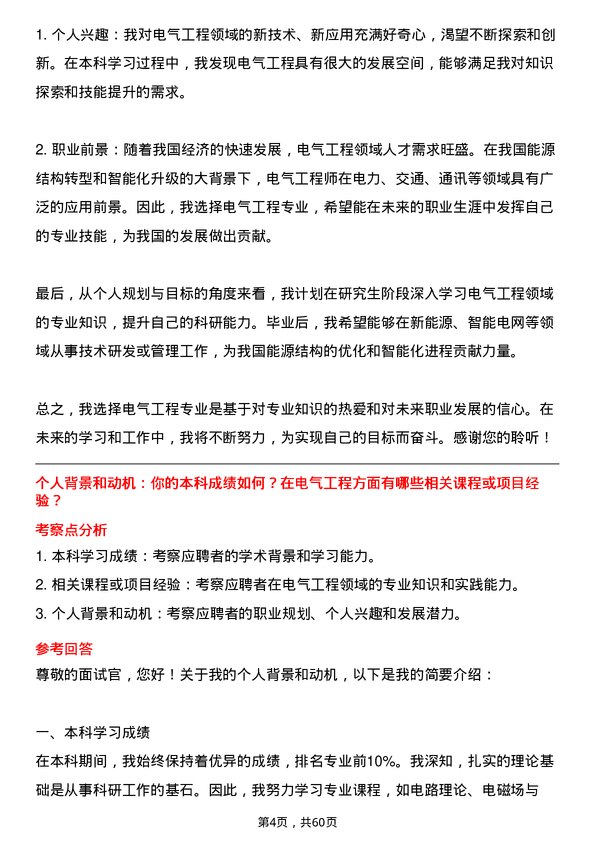 1. 个人兴趣：我对电气工程领域的新技术、新应用充满好奇心，渴望不断探索和创新。在本科学习过程中，我发现电气工程具有很大的发展空间，能够满足我对知识探索和技能提升的需求。

2. 职业前景：随着我国经济的快速发展，电气工程领域人才需求旺盛。在我国能源结构转型和智能化升级的大背景下，电气工程师在电力、交通、通讯等领域具有广泛的应用前景。因此，我选择电气工程专业，希望能在未来的职业生涯中发挥自己的专业技能，为我国的发展做出贡献。

最后，从个人规划与目标的角度来看，我计划在研究生阶段深入学习电气工程领域的专业知识，提升自己的科研能力。毕业后，我希望能够在新能源、智能电网等领域从事技术研发或管理工作，为我国能源结构的优化和智能化进程贡献力量。

总之，我选择电气工程专业是基于对专业知识的热爱和对未来职业发展的信心。在未来的学习和工作中，我将不断努力，为实现自己的目标而奋斗。感谢您的聆听！

个人背景和动机：你的本科成绩如何？在电气工程方面有哪些相关课程或项目经验？

考察点分析

1. 本科学习成绩：考察应聘者的学术背景和学习能力。

2. 相关课程或项目经验：考察应聘者在电气工程领域的专业知识和实践能力。

3. 个人背景和动机：考察应聘者的职业规划、个人兴趣和发展潜力。

参考回答

尊敬的面试官，您好！关于我的个人背景和动机，以下是我的简要介绍：

一、本科学习成绩

在本科期间，我始终保持着优异的成绩，排名专业前10%。我深知，扎实的理论基础是从事科研工作的基石。因此，我努力学习专业课程，如电路理论、电磁场与

第4页，共60页